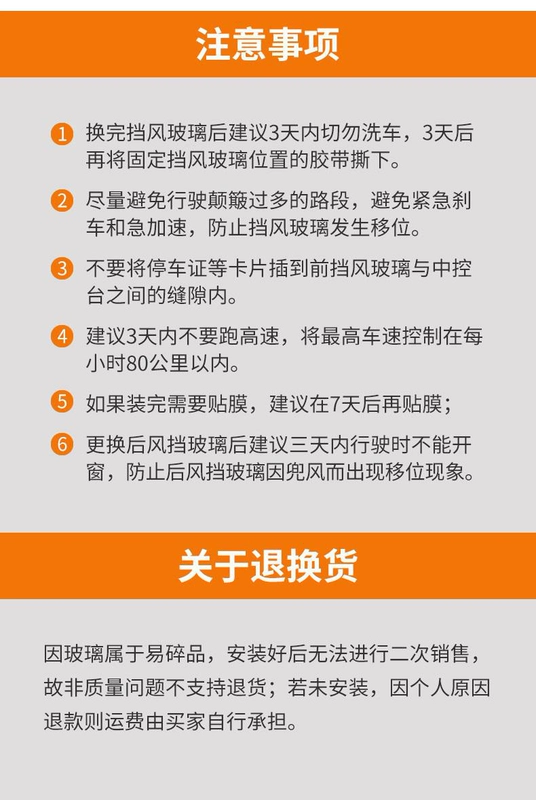 注意事项

1 换完挡风玻璃后建议3天内切勿洗车，3天后再将固定挡风玻璃位置的胶带撕下。

2 尽量避免行驶颠簸过多的路段，避免紧急刹车和急加速，防止挡风玻璃发生移位。

3 不要将停车证等卡片插到前挡风玻璃与中控台之间的缝隙内。

4 建议3天内不要跑高速，将最高车速控制在每小时80公里以内。

5 如果装完需要贴膜，建议在7天后再贴膜；

6 更换后风挡玻璃后建议三天内行驶时不能开窗，防止后风挡玻璃因兜风而出现移位现象。

关于退换货

因玻璃属于易碎品，安装好后无法进行二次销售，故非质量问题不支持退货；若未安装，因个人原因退款则运费由买家自行承担。